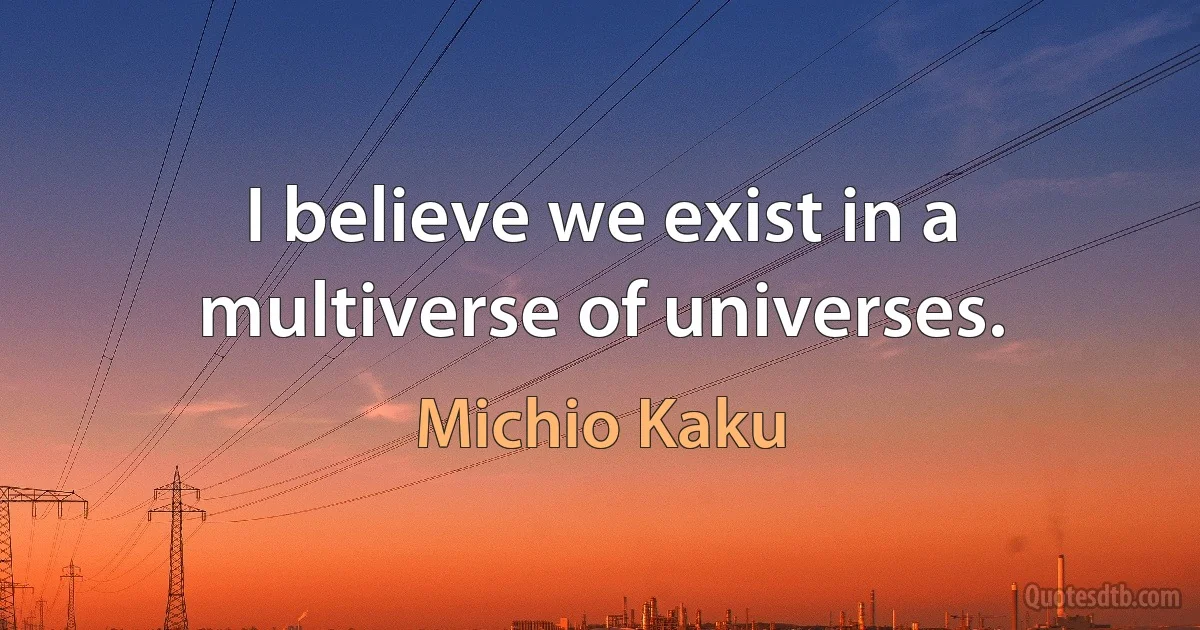 I believe we exist in a multiverse of universes.

Michio Kaku

Quotesdtb.com